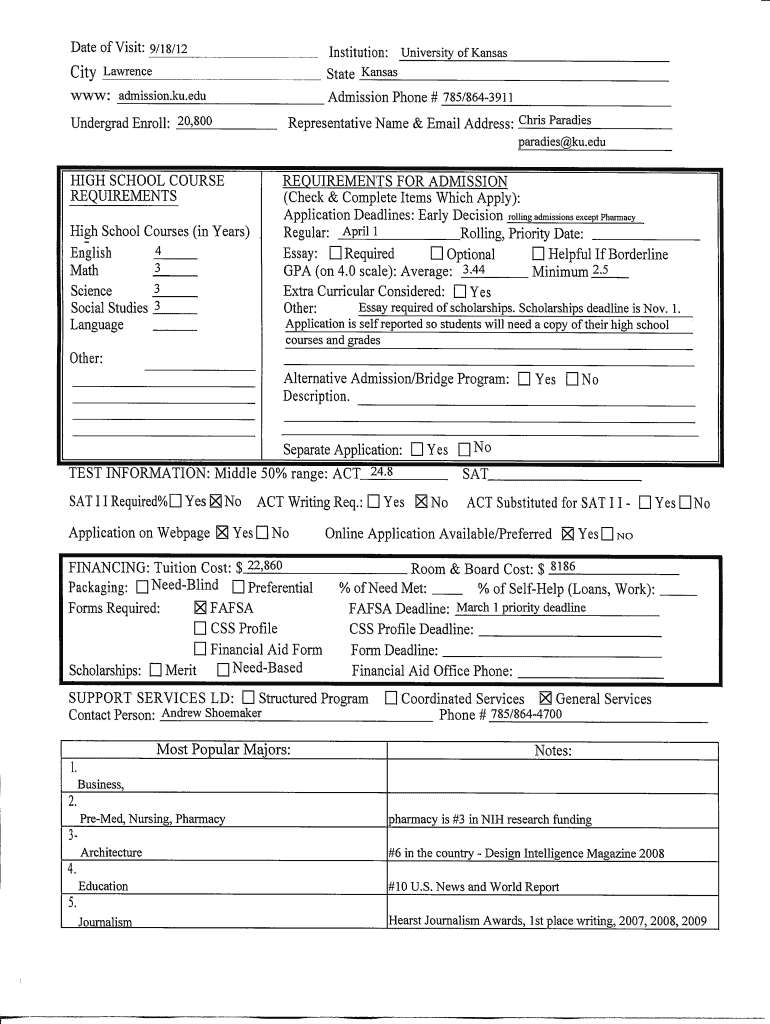 Date of Visit: 9/18/12
Institution: University of Kansas
City Lawrence
State Kansas
www: admission.ku.edu
Admission Phone # 785/864-3911
Undergrad Enroll: 20,800
Representative Name & Email Address: Chris Paradies
paradies@ku.edu

HIGH SCHOOL COURSE REQUIREMENTS

High School Courses (in Years)
English 4
Math 3
Science 3
Social Studies 3
Language

Other:

REQUIREMENTS FOR ADMISSION
(Check & Complete Items Which Apply):
Application Deadlines: Early Decision rolling admissions except Pharmacy
Regular: April 1 Rolling, Priority Date:
Essay: ☐ Required ☐ Optional ☐ Helpful If Borderline
GPA (on 4.0 scale): Average: 3.44 Minimum 2.5
Extra Curricular Considered: ☐ Yes
Other: Essay required of scholarships. Scholarships deadline is Nov. 1.
Application is self reported so students will need a copy of their high school courses and grades

Alternative Admission/Bridge Program: ☐ Yes ☐ No
Description.

Separate Application: ☐ Yes ☐ No

TEST INFORMATION: Middle 50% range: ACT 24.8 SAT
SAT I I Required%☐ Yes ☒ No ACT Writing Req.: ☐ Yes ☒ No ACT Substituted for SAT I I - ☐ Yes ☐ No

Application on Webpage ☒ Yes ☐ No Online Application Available/Preferred ☒ Yes ☐ NO

FINANCING: Tuition Cost: $ 22,860 Room & Board Cost: $ 8186
Packaging: ☐ Need-Blind ☐ Preferential % of Need Met: % of Self-Help (Loans, Work):
Forms Required: ☒ FAFSA FAFSA Deadline: March 1 priority deadline
☐ CSS Profile CSS Profile Deadline:
☐ Financial Aid Form Form Deadline:
Scholarships: ☐ Merit ☐ Need-Based Financial Aid Office Phone:

SUPPORT SERVICES LD: ☐ Structured Program ☐ Coordinated Services ☒ General Services
Contact Person: Andrew Shoemaker Phone # 785/864-4700

| Most Popular Majors: | Notes: |
|---|---|
| 1. Business, | |
| 2. Pre-Med, Nursing, Pharmacy | pharmacy is #3 in NIH research funding |
| 3- Architecture | #6 in the country - Design Intelligence Magazine 2008 |
| 4. Education | #10 U.S. News and World Report |
| 5. Journalism | Hearst Journalism Awards, 1st place writing, 2007, 2008, 2009 |